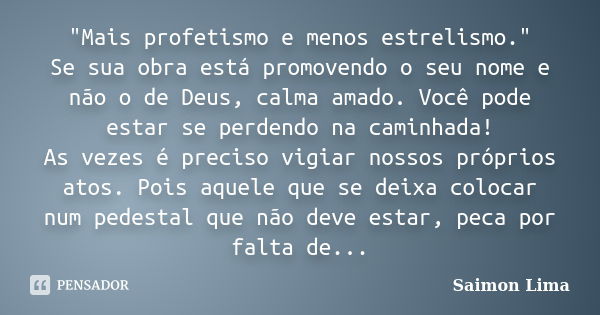 "Mais profetismo e menos estrelismo."
Se sua obra está promovendo o seu nome e não o de Deus, calma amado. Você pode estar se perdendo na caminhada!
As vezes é preciso vigiar nossos próprios atos. Pois aquele que se deixa colocar num pedestal que não deve estar, peca por falta de...

PENSADOR

Saimon Lima